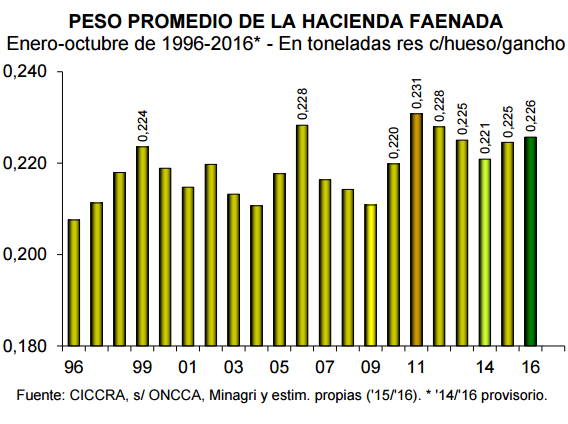 PESO PROMEDIO DE LA HACIENDA FAENADA
Enero-octubre de 1996-2016* - En toneladas res c/hueso/gancho

0,240
0,220
0,200
0,180

0,224
0,228
0,220
0,231
0,228
0,225
0,221
0,225
0,226

96
99
01
03
05
07
09
11
14
16

Fuente: CICCRA, s/ ONCCA, Minagri y estim. propias ('15/'16). * '14/'16 provisorio.